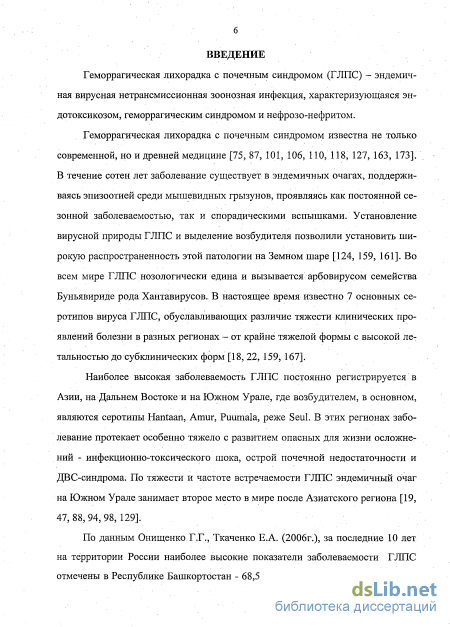 6

ВВЕДЕНИЕ

Геморрагическая лихорадка с почечным синдромом (ГЛПС) – эндемичная вирусная нетрансмиссионная зоонозная инфекция, характеризующаяся эндотоксикозом, геморрагическим синдромом и нефрозо-нефритом.

Геморрагическая лихорадка с почечным синдромом известна не только современной, но и древней медицине [75, 87, 101, 106, 110, 118, 127, 163, 173]. В течение сотен лет заболевание существует в эндемичных очагах, поддерживаясь эпизоотией среди мышевидных грызунов, проявляясь как постоянной сезонной заболеваемостью, так и спорадическими вспышками. Установление вирусной природы ГЛПС и выделение возбудителя позволили установить широкую распространенность этой патологии на Земном шаре [124, 159, 161]. Во всем мире ГЛПС нозологически едина и вызывается арбовирусом семейства Буньявириде рода Хантавирусов. В настоящее время известно 7 основных серотипов вируса ГЛПС, обуславливающих различие тяжести клинических проявлений болезни в разных регионах – от крайне тяжелой формы с высокой летальностью до субклинических форм [18, 22, 159, 167].

Наиболее высокая заболеваемость ГЛПС постоянно регистрируется в Азии, на Дальнем Востоке и на Южном Урале, где возбудителем, в основном, являются серотипы Hantaan, Amur, Puumala, реже Seul. В этих регионах заболевание протекает особенно тяжело с развитием опасных для жизни осложнений - инфекционно-токсического шока, острой почечной недостаточности и ДВС-синдрома. По тяжести и частоте встречаемости ГЛПС эндемичный очаг на Южном Урале занимает второе место в мире после Азиатского региона [19, 47, 88, 94, 98, 129].

По данным Онищенко Г.Г., Ткаченко Е.А. (2006г.), за последние 10 лет на территории России наиболее высокие показатели заболеваемости ГЛПС отмечены в Республике Башкортостан - 68,5

dsLib.net
библиотека диссертаций